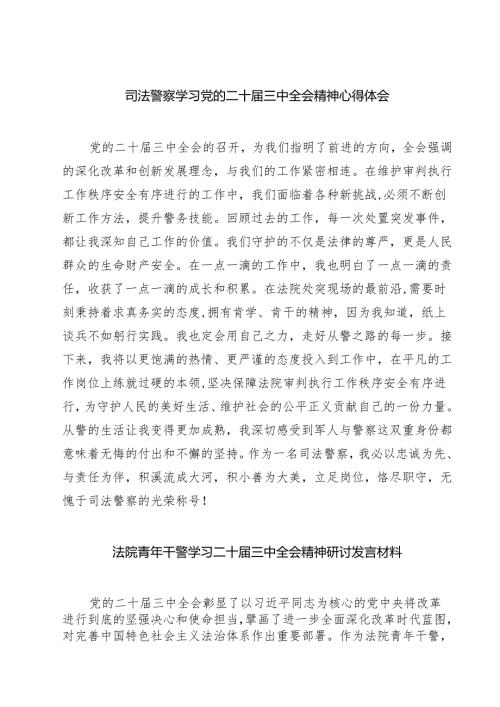 司法警察学习党的二十届三中全会精神心得体会

党的二十届三中全会的召开，为我们指明了前进的方向，全会强调的深化改革和创新发展理念，与我们的工作紧密相连。在维护审判执行工作秩序安全有序进行的工作中，我们面临着各种新挑战,必须不断创新工作方法，提升警务技能。回顾过去的工作，每一次处置突发事件，都让我深知自己工作的价值。我们守护的不仅是法律的尊严，更是人民群众的生命财产安全。在一点一滴的工作中，我也明白了一点一滴的责任，收获了一点一滴的成长和积累。在法院处突现场的最前沿,需要时刻秉持着求真务实的态度,拥有肯学、肯干的精神，因为我知道，纸上谈兵不如躬行实践。我也定会用自己之力，走好从警之路的每一步。接下来，我将以更饱满的热情、更严谨的态度投入到工作中，在平凡的工作岗位上练就过硬的本领,坚决保障法院审判执行工作秩序安全有序进行，为守护人民的美好生活、维护社会的公平正义贡献自己的一份力量。从警的生活让我变得更加成熟，我深切感受到军人与警察这双重身份都意味着无悔的付出和不懈的坚持。作为一名司法警察，我必以忠诚为先、与责任为伴，积溪流成大河，积小善为大美，立足岗位，恪尽职守，无愧于司法警察的光荣称号！

法院青年干警学习二十届三中全会精神研讨发言材料

党的二十届三中全会彰显了以习近平同志为核心的党中央将改革进行到底的坚强决心和使命担当,擘画了进一步全面深化改革时代蓝图,对完善中国特色社会主义法治体系作出重要部署。作为法院青年干警,